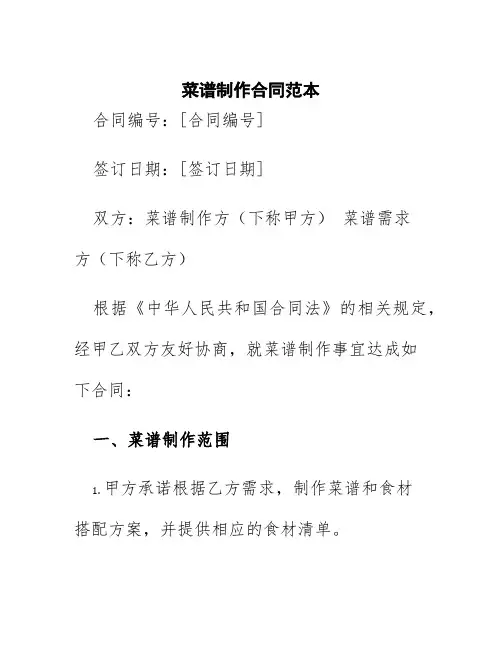 菜谱制作合同范本

合同编号：[合同编号]

签订日期：[签订日期]

双方：菜谱制作方（下称甲方） 菜谱需求方（下称乙方）

根据《中华人民共和国合同法》的相关规定，经甲乙双方友好协商，就菜谱制作事宜达成如下合同：

一、菜谱制作范围

1.甲方承诺根据乙方需求，制作菜谱和食材搭配方案，并提供相应的食材清单。